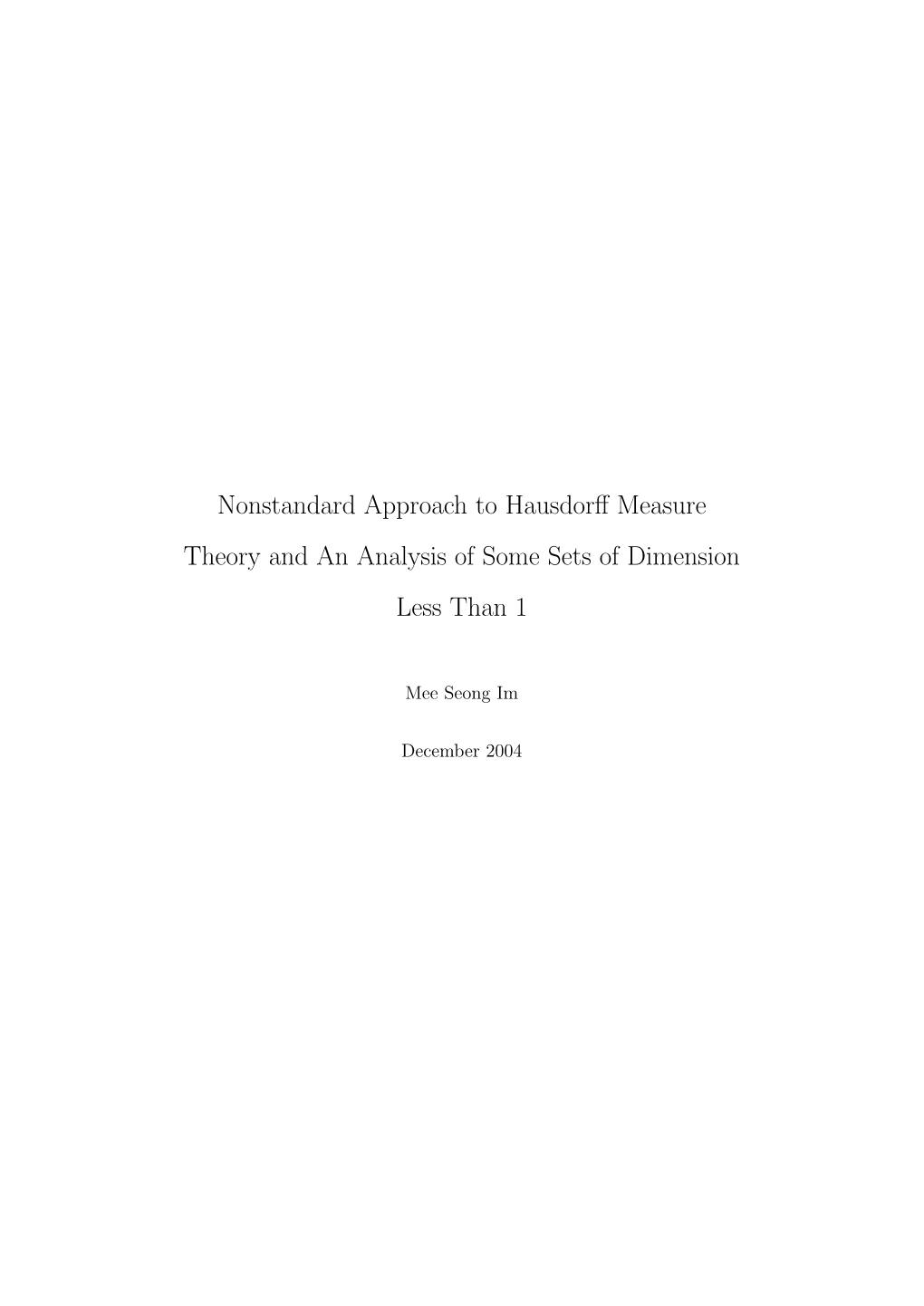 Nonstandard Approach to Hausdorff Measure Theory and An Analysis of Some Sets of Dimension Less Than 1

Mee Seong Im

December 2004